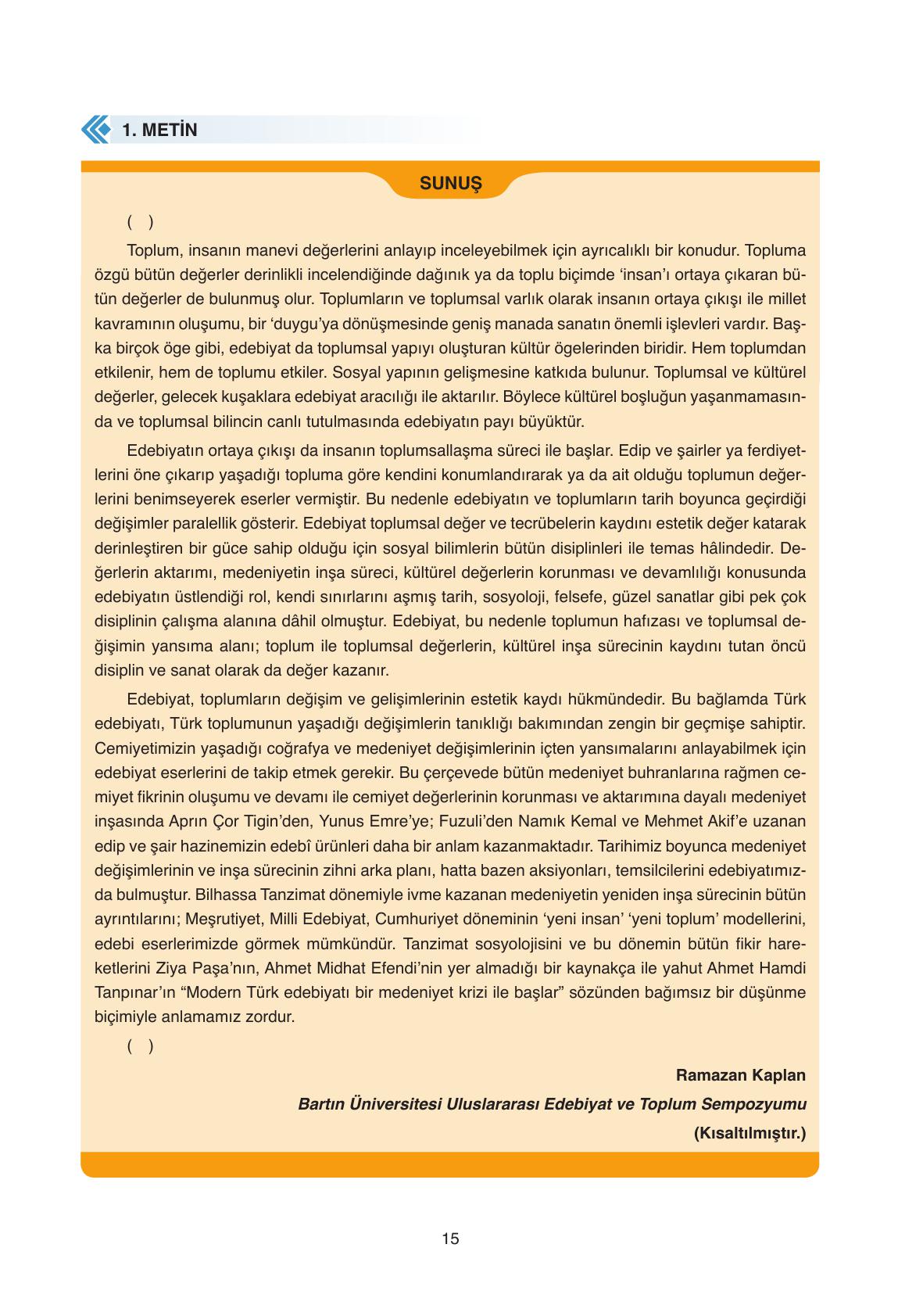 1. METİN

SUNUŞ

( )

Toplum, insanın manevi değerlerini anlayıp inceleyebilmek için ayrıcalıklı bir konudur. Topluma özgü bütün değerler derinlikli incelendiğinde dağınık ya da toplu biçimde ‘insan’ı ortaya çıkaran bütün değerler de bulunmuş olur. Toplumların ve toplumsal varlık olarak insanın ortaya çıkışı ile millet kavramının oluşumu, bir ‘duygu’ya dönüşmesinde geniş manada sanatın önemli işlevleri vardır. Başka birçok öge gibi, edebiyat da toplumsal yapıyı oluşturan kültür ögelerinden biridir. Hem toplumdan etkilenir, hem de toplumu etkiler. Sosyal yapının gelişmesine katkıda bulunur. Toplumsal ve kültürel değerler, gelecek kuşaklara edebiyat aracılığı ile aktarılır. Böylece kültürel boşluğun yaşanmamasında ve toplumsal bilincin canlı tutulmasında edebiyatın payı büyüktür.

Edebiyatın ortaya çıkışı da insanın toplumsallaşma süreci ile başlar. Edip ve şairler ya ferdiyetlerini öne çıkarıp yaşadığı topluma göre kendini konumlandırarak ya da ait olduğu toplumun değerlerini benimseyerek eserler vermiştir. Bu nedenle edebiyatın ve toplumların tarih boyunca geçirdiği değişimler paralellik gösterir. Edebiyat toplumsal değer ve tecrübelerin kaydını estetik değer katarak derinleştiren bir güce sahip olduğu için sosyal bilimlerin bütün disiplinleri ile temas hâlindedir. Değerlerin aktarımı, medeniyetin inşa süreci, kültürel değerlerin korunması ve devamlılığı konusunda edebiyatın üstlendiği rol, kendi sınırlarını aşmış tarih, sosyoloji, felsefe, güzel sanatlar gibi pek çok disiplinin çalışma alanına dâhil olmuştur. Edebiyat, bu nedenle toplumun hafızası ve toplumsal değişimin yansıma alanı; toplum ile toplumsal değerlerin, kültürel inşa sürecinin kaydını tutan öncü disiplin ve sanat olarak da değer kazanır.

Edebiyat, toplumların değişim ve gelişimlerinin estetik kaydı hükmündedir. Bu bağlamda Türk edebiyatı, Türk toplumunun yaşadığı değişimlerin tanıklığı bakımından zengin bir geçmişe sahiptir. Cemiyetimizin yaşadığı coğrafya ve medeniyet değişimlerinin içten yansımalarını anlayabilmek için edebiyat eserlerini de takip etmek gerekir. Bu çerçevede bütün medeniyet buhranlarına rağmen cemiyet fikrinin oluşumu ve devamı ile cemiyet değerlerinin korunması ve aktarımına dayalı medeniyet inşasında Aprın Çor Tigin’den, Yunus Emre’ye; Fuzuli’den Namık Kemal ve Mehmet Akif’e uzanan edip ve şair hazinemizin edebî ürünleri daha bir anlam kazanmaktadır. Tarihimiz boyunca medeniyet değişimlerinin ve inşa sürecinin zihni arka planı, hatta bazen aksiyonları, temsilcilerini edebiyatımızda bulmuştur. Bilhassa Tanzimat dönemiyle ivme kazanan medeniyetin yeniden inşa sürecinin bütün ayrıntılarını; Meşrutiyet, Milli Edebiyat, Cumhuriyet döneminin ‘yeni insan’ ‘yeni toplum’ modellerini, edebi eserlerimizde görmek mümkündür. Tanzimat sosyolojisini ve bu dönemin bütün fikir hareketlerini Ziya Paşa’nın, Ahmet Midhat Efendi’nin yer almadığı bir kaynakça ile yahut Ahmet Hamdi Tanpınar’ın “Modern Türk edebiyatı bir medeniyet krizi ile başlar” sözünden bağımsız bir düşünme biçimiyle anlamamız zordur.

( )

Ramazan Kaplan
Bartın Üniversitesi Uluslararası Edebiyat ve Toplum Sempozyumu
(Kısaltılmıştır.)

15